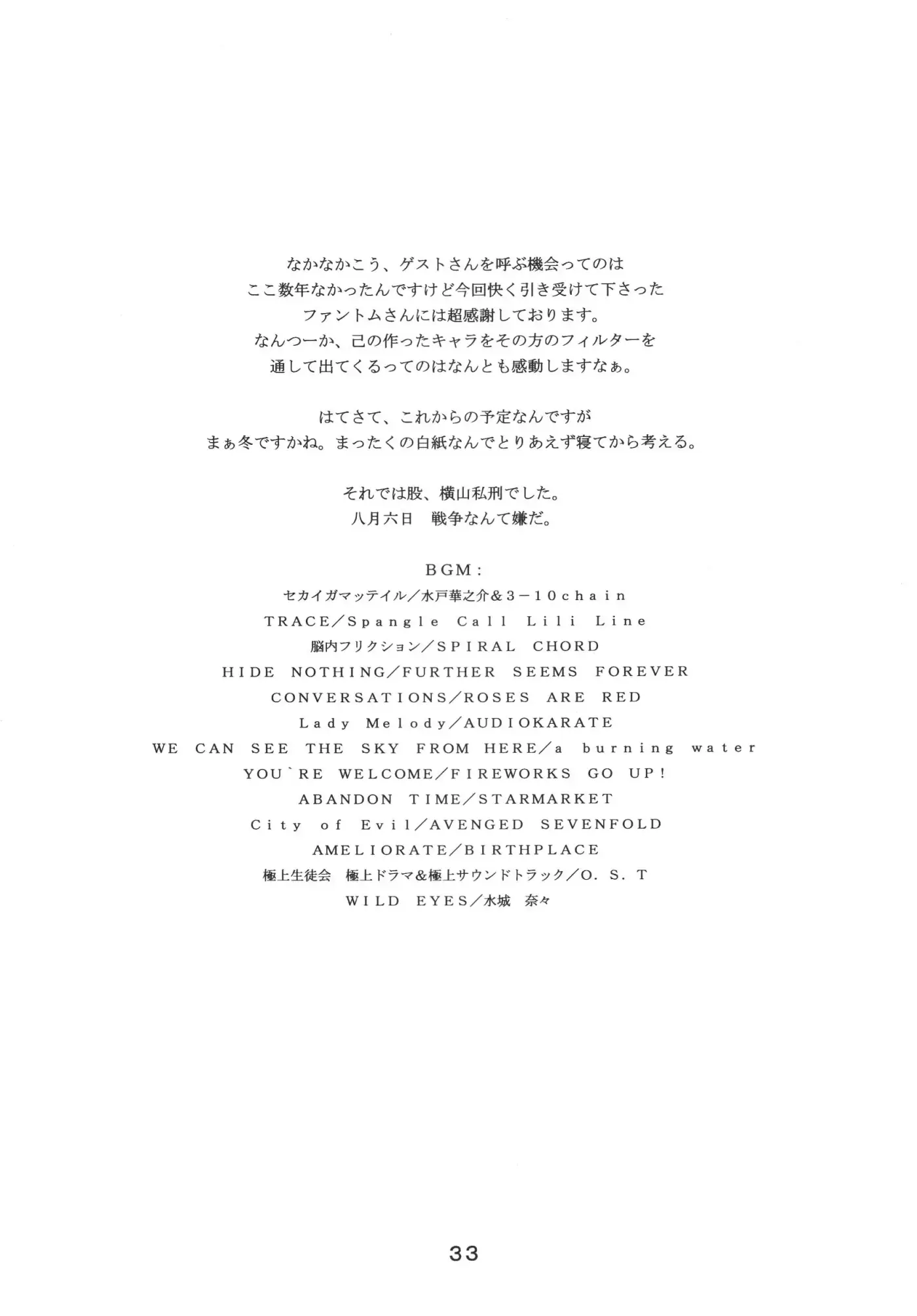 なかなかこう、ゲストさんを呼ぶ機会ってのは
ここ数年なかったんですけど今回快く引き受けて下さった
ファントムさんには超感謝しております。
なんつーか、己の作ったキャラをその方のフィルターを
通して出てくるってのはなんとも感動しますなぁ。

はてさて、これからの予定なんですが
まぁ冬ですかね。まったくの白紙なんでとりあえず寝てから考える。

それでは股、横山私刑でした。
八月六日　戦争なんて嫌だ。

BGM：
セカイガマッテイル／水戸華之介＆3－10chain
TRACE／Spangle Call Lili Line
脳内フリクション／SPIRAL CHORD
HIDE NOTHING／FURTHER SEEMS FOREVER
CONVERSATIONS／ROSES ARE RED
Lady Melody／AUDIOKARATE
WE CAN SEE THE SKY FROM HERE／a burning water
YOU`RE WELCOME／FIREWORKS GO UP！
ABANDON TIME／STARMARKET
City of Evil／AVENGED SEVENFOLD
AMELIORATE／BIRTHPLACE
極上生徒会　極上ドラマ＆極上サウンドトラック／O．S．T
WILD EYES／水城　奈々

33